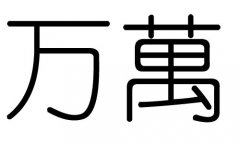 万萬